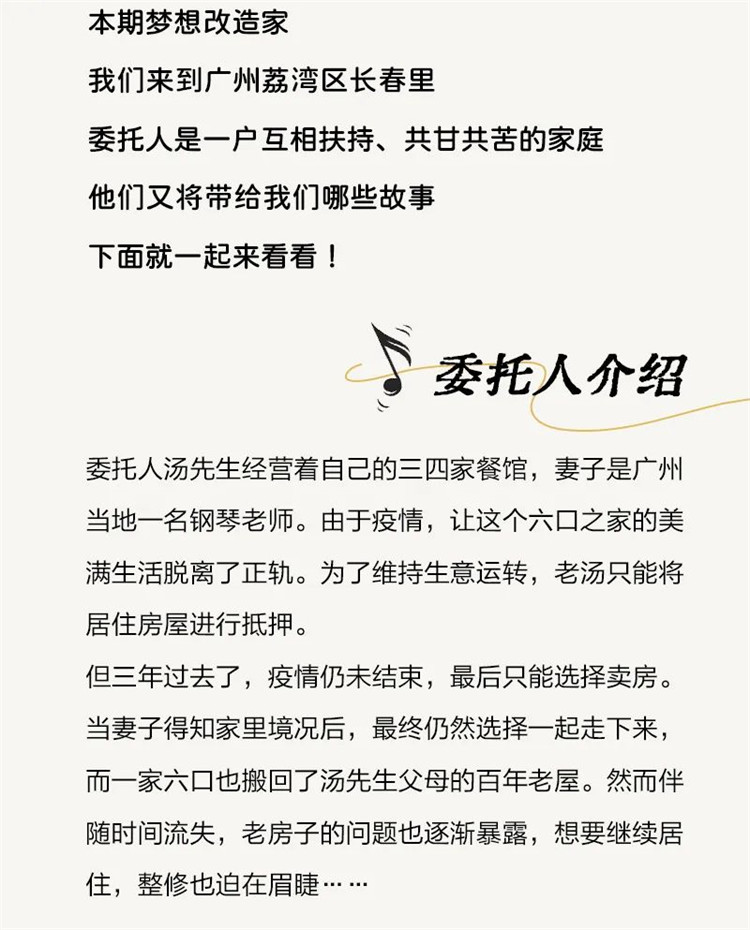 本期梦想改造家
我们来到广州荔湾区长春里
委托人是一户互相扶持、共甘共苦的家庭
他们又将带给我们哪些故事
下面就一起来看看！

委托人介绍

委托人汤先生经营着自己的三四家餐馆，妻子是广州当地一名钢琴老师。由于疫情，让这个六口之家的美满生活脱离了正轨。为了维持生意运转，老汤只能将居住房屋进行抵押。
但三年过去了，疫情仍未结束，最后只能选择卖房。当妻子得知家里境况后，最终仍然选择一起走下来，而一家六口也搬回了汤先生父母的百年老屋。然而伴随时间流失，老房子的问题也逐渐暴露，想要继续居住，整修也迫在眉睫……